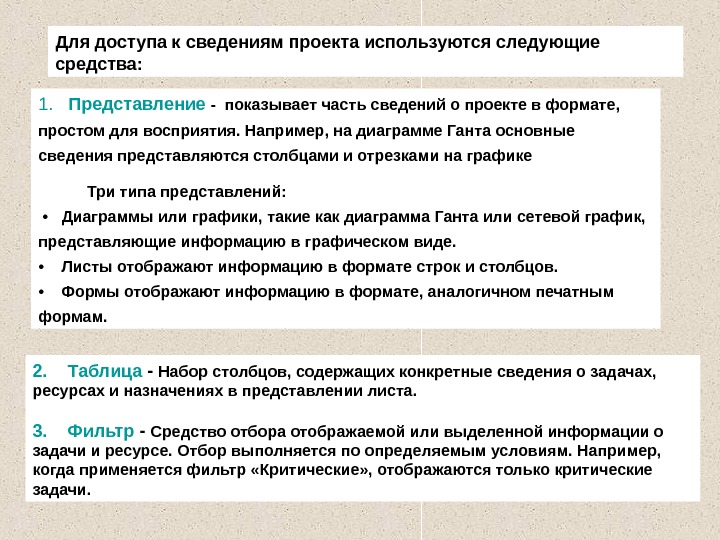 Для доступа к сведениям проекта используются следующие средства:

1. Представление - показывает часть сведений о проекте в формате, простом для восприятия. Например, на диаграмме Ганта основные сведения представляются столбцами и отрезками на графике

Три типа представлений:
• Диаграммы или графики, такие как диаграмма Ганта или сетевой график, представляющие информацию в графическом виде.
• Листы отображают информацию в формате строк и столбцов.
• Формы отображают информацию в формате, аналогичном печатным формам.

2. Таблица - Набор столбцов, содержащих конкретные сведения о задачах, ресурсах и назначениях в представлении листа.

3. Фильтр - Средство отбора отображаемой или выделенной информации о задачи и ресурсе. Отбор выполняется по определяемым условиям. Например, когда применяется фильтр «Критические», отображаются только критические задачи.